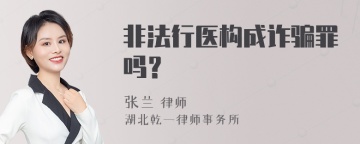 非法行医构成诈骗罪吗？

张兰 律师
湖北乾一律师事务所